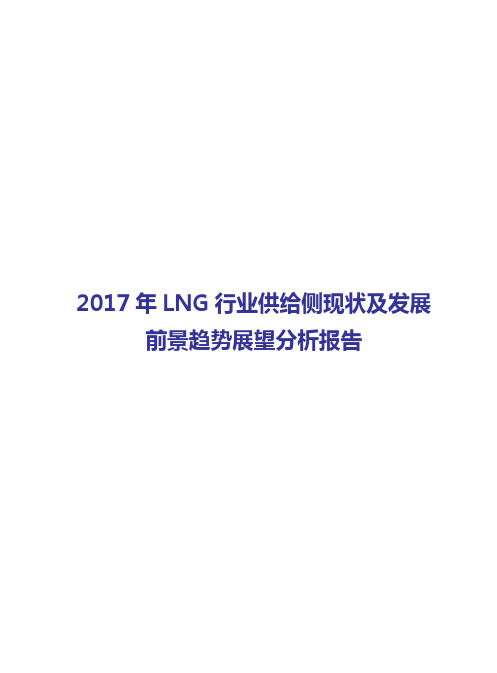 2017 年 LNG 行业供给侧现状及发展前景趋势展望分析报告